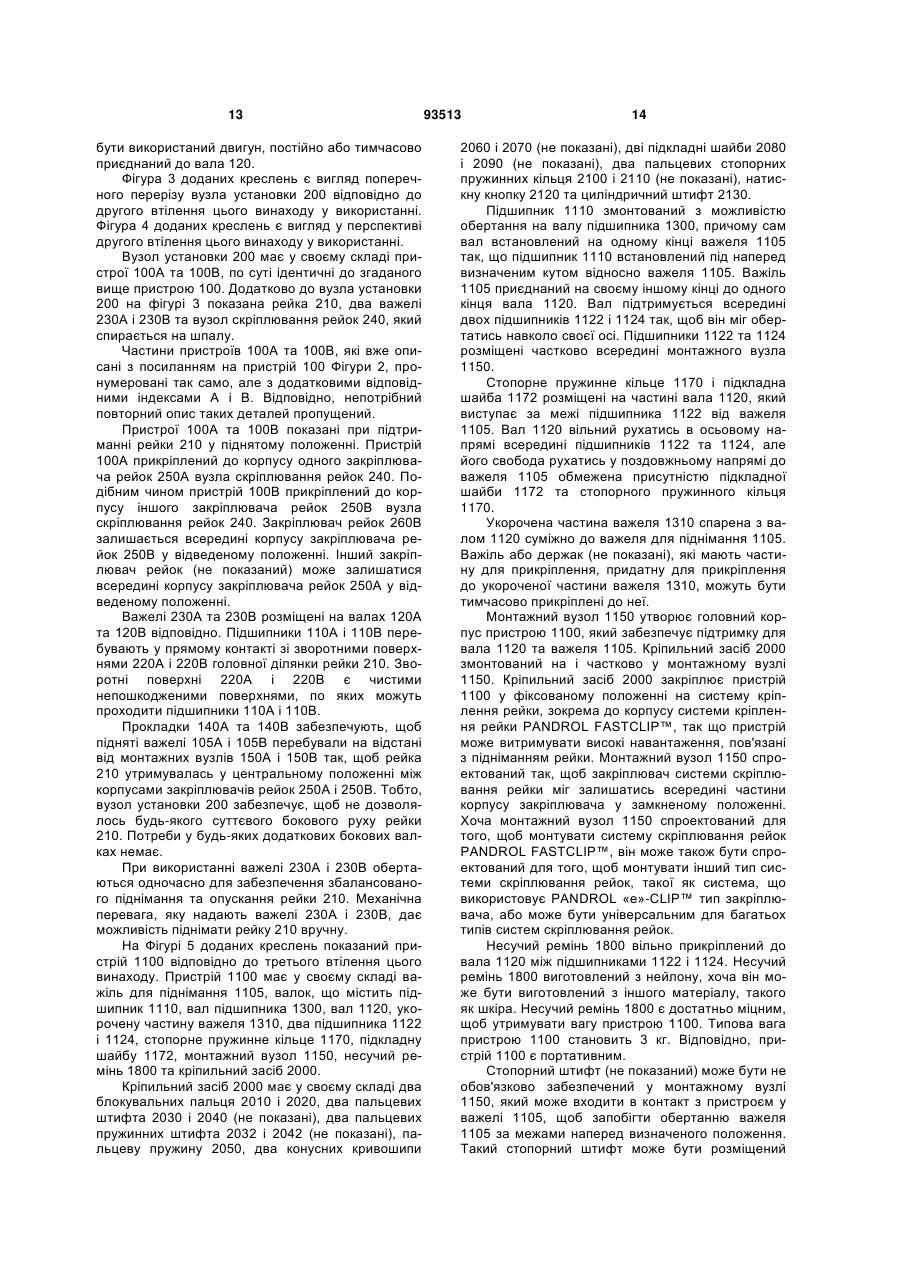 13 93513 14

бути використаний двигун, постійно або тимчасово приєднаний до вала 120.

Фігура 3 доданих креслень є вигляд поперечного перерізу вузла установки 200 відповідно до другого втілення цього винаходу у використанні. Фігура 4 доданих креслень є вигляд у перспективі другого втілення цього винаходу у використанні.

Вузол установки 200 має у своєму складі пристрої 100А та 100В, по суті ідентичні до згаданого вище пристрою 100. Додатково до вузла установки 200 на фігурі 3 показана рейка 210, два важелі 230А і 230В та вузол скріплювання рейок 240, який спирається на шпалу.

Частини пристроїв 100А та 100В, які вже описані з посиланням на пристрій 100 Фігури 2, пронумеровані так само, але з додатковими відповідними індексами А і В. Відповідно, непотрібний повторний опис таких деталей пропущений.

Пристрої 100А та 100В показані при підтриманні рейки 210 у піднятому положенні. Пристрій 100А прикріплений до корпусу одного закріплювача рейок 250А вузла скріплювання рейок 240. Подібним чином пристрій 100В прикріплений до корпусу іншого закріплювача рейок 250В вузла скріплювання рейок 240. Закріплювач рейок 260В залишається всередині корпусу закріплювача рейок 250В у відведеному положенні. Інший закріплювач рейок (не показаний) може залишатися всередині корпусу закріплювача рейок 250А у відведеному положенні.

Важелі 230А та 230В розміщені на валах 120А та 120В відповідно. Підшипники 110А і 110В перебувають у прямому контакті зі зворотними поверхнями 220А і 220В головної ділянки рейки 210. Зворотні поверхні 220А і 220В є чистими непошкодженими поверхнями, по яких можуть проходити підшипники 110А і 110В.

Прокладки 140А та 140В забезпечують, щоб підняті важелі 105А і 105В перебували на відстані від монтажних вузлів 150А і 150В так, щоб рейка 210 утримувалась у центральному положенні між корпусами закріплювачів рейок 250А і 250В. Тобто, вузол установки 200 забезпечує, щоб не дозволялось будь-якого суттєвого бокового руху рейки 210. Потреби у будь-яких додаткових бокових валках немає.

При використанні важелі 230А і 230В обертаються одночасно для забезпечення збалансованого піднімання та опускання рейки 210. Механічна перевага, яку надають важелі 230А і 230В, дає можливість піднімати рейку 210 вручну.

На Фігурі 5 доданих креслень показаний пристрій 1100 відповідно до третього втілення цього винаходу. Пристрій 1100 має у своєму складі важіль для піднімання 1105, валок, що містить підшипник 1110, вал підшипника 1300, вал 1120, укорочену частину важеля 1310, два підшипника 1122 і 1124, стопорне пружинне кільце 1170, підкладну шайбу 1172, монтажний вузол 1150, несучий ремінь 1800 та кріпильний засіб 2000.

Кріпильний засіб 2000 має у своєму складі два блокувальних пальця 2010 і 2020, два пальцевих штифта 2030 і 2040 (не показані), два пальцевих пружинних штифта 2032 і 2042 (не показані), пальцеву пружину 2050, два конусних кривошипи 2060 і 2070 (не показані), дві підкладні шайби 2080 і 2090 (не показані), два пальцевих стопорних пружинних кільця 2100 і 2110 (не показані), натискну кнопку 2120 та циліндричний штифт 2130.

Підшипник 1110 змонтований з можливістю обертання на валу підшипника 1300, причому сам вал встановлений на одному кінці важеля 1105 так, що підшипник 1110 встановлений під наперед визначеним кутом відносно важеля 1105. Важіль 1105 приєднаний на своєму іншому кінці до одного кінця вала 1120. Вал підтримується всередині двох підшипників 1122 і 1124 так, щоб він міг обертатись навколо своєї осі. Підшипники 1122 та 1124 розміщені частково всередині монтажного вузла 1150.

Стопорне пружинне кільце 1170 і підкладна шайба 1172 розміщені на частині вала 1120, який виступає за межі підшипника 1122 від важеля 1105. Вал 1120 вільний рухатись в осьовому напрямі всередині підшипників 1122 та 1124, але його свобода рухатись у поздовжньому напрямі до важеля 1105 обмежена присутністю підкладної шайби 1172 та стопорного пружинного кільця 1170.

Укорочена частина важеля 1310 спарена з валом 1120 суміжно до важеля для піднімання 1105. Важіль або держак (не показані), які мають частину для прикріплення, придатну для прикріплення до укороченої частини важеля 1310, можуть бути тимчасово прикріплені до неї.

Монтажний вузол 1150 утворює головний корпус пристрою 1100, який забезпечує підтримку для вала 1120 та важеля 1105. Кріпильний засіб 2000 змонтований на і частково у монтажному вузлі 1150. Кріпильний засіб 2000 закріплює пристрій 1100 у фіксованому положенні на систему кріплення рейки, зокрема до корпусу системи кріплення рейки PANDROL FASTCLIP™, так що пристрій може витримувати високі навантаження, пов'язані з підніманням рейки. Монтажний вузол 1150 спроектований так, щоб закріплювач системи скріплювання рейки міг залишатись всередині частини корпусу закріплювача у замкненому положенні. Хоча монтажний вузол 1150 спроектований для того, щоб монтувати систему скріплювання рейок PANDROL FASTCLIP™, він може також бути спроектований для того, щоб монтувати інший тип системи скріплювання рейок, такої як система, що використовує PANDROL «e»-CLIP™ тип закріплювача, або може бути універсальним для багатьох типів систем скріплювання рейок.

Несучий ремінь 1800 вільно прикріплений до вала 1120 між підшипниками 1122 і 1124. Несучий ремінь 1800 виготовлений з нейлону, хоча він може бути виготовлений з іншого матеріалу, такого як шкіра. Несучий ремінь 1800 є достатньо міцним, щоб утримувати вагу пристрою 1100. Типова вага пристрою 1100 становить 3 кг. Відповідно, пристрій 1100 є портативним.

Стопорний штифт (не показаний) може бути не обов'язково забезпечений у монтажному вузлі 1150, який може входити в контакт з пристроєм у важелі 1105, щоб запобігти обертанню важеля 1105 за межами наперед визначеного положення. Такий стопорний штифт може бути розміщений